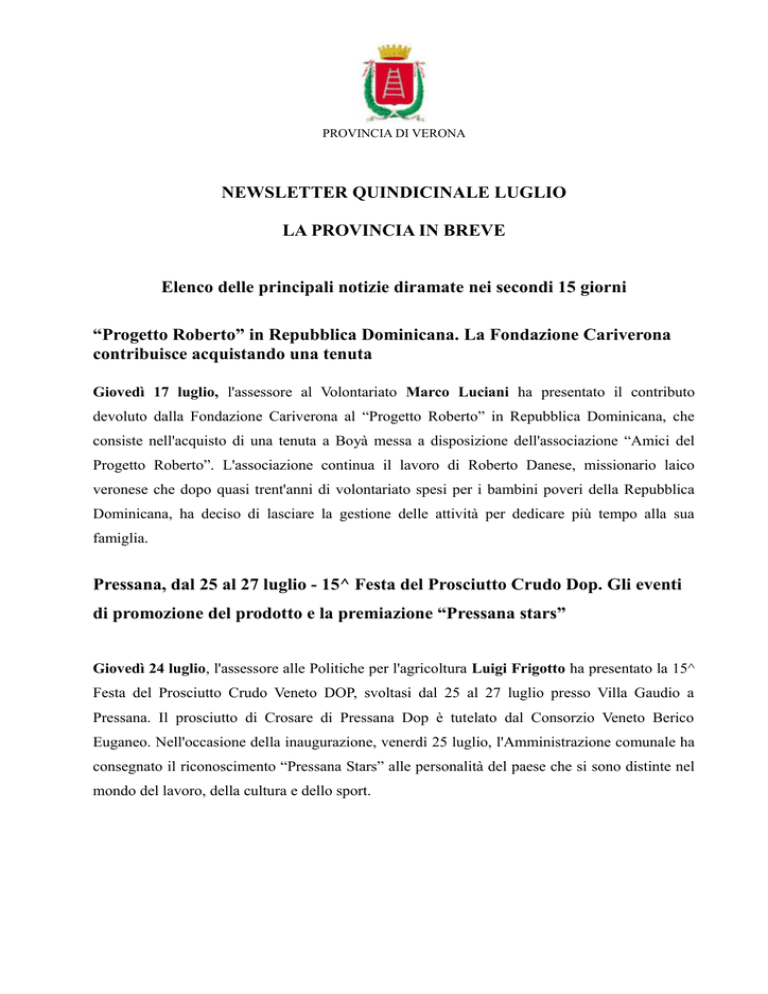 PROVINCIA DI VERONA

NEWSLETTER QUINDICINALE LUGLIO

LA PROVINCIA IN BREVE

Elenco delle principali notizie diramate nei secondi 15 giorni

“Progetto Roberto” in Repubblica Dominicana. La Fondazione Cariverona contribuisce acquistando una tenuta

Giovedì 17 luglio, l'assessore al Volontariato Marco Luciani ha presentato il contributo devoluto dalla Fondazione Cariverona al “Progetto Roberto” in Repubblica Dominicana, che consiste nell'acquisto di una tenuta a Boyà messa a disposizione dell'associazione “Amici del Progetto Roberto”. L'associazione continua il lavoro di Roberto Danese, missionario laico veronese che dopo quasi trent'anni di volontariato spesi per i bambini poveri della Repubblica Dominicana, ha deciso di lasciare la gestione delle attività per dedicare più tempo alla sua famiglia.

Pressana, dal 25 al 27 luglio - 15^ Festa del Prosciutto Crudo Dop. Gli eventi di promozione del prodotto e la premiazione “Pressana stars”

Giovedì 24 luglio, l'assessore alle Politiche per l'agricoltura Luigi Frigotto ha presentato la 15^ Festa del Prosciutto Crudo Veneto DOP, svoltasi dal 25 al 27 luglio presso Villa Gaudio a Pressana. Il prosciutto di Crosare di Pressana Dop è tutelato dal Consorzio Veneto Berico Euganeo. Nell'occasione della inaugurazione, venerdì 25 luglio, l'Amministrazione comunale ha consegnato il riconoscimento “Pressana Stars” alle personalità del paese che si sono distinte nel mondo del lavoro, della cultura e dello sport.